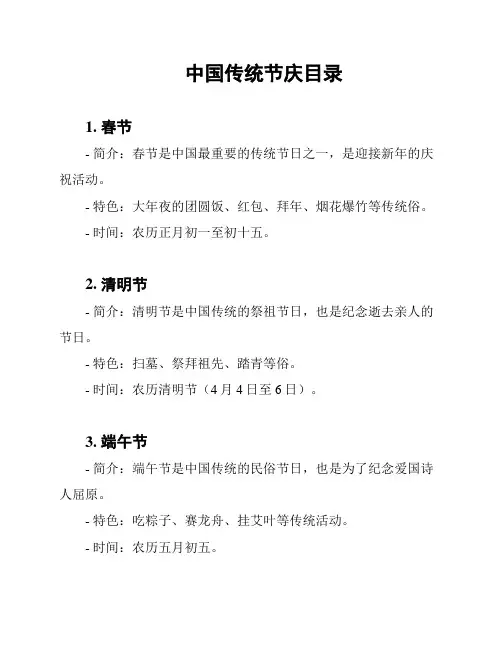 中国传统节庆目录

1. 春节

- 简介：春节是中国最重要的传统节日之一，是迎接新年的庆祝活动。

- 特色：大年夜的团圆饭、红包、拜年、烟花爆竹等传统俗。

- 时间：农历正月初一至初十五。

2. 清明节

- 简介：清明节是中国传统的祭祖节日，也是纪念逝去亲人的节日。

- 特色：扫墓、祭拜祖先、踏青等俗。

- 时间：农历清明节（4 月 4 日至 6 日）。

3. 端午节

- 简介：端午节是中国传统的民俗节日，也是为了纪念爱国诗人屈原。

- 特色：吃粽子、赛龙舟、挂艾叶等传统活动。

- 时间：农历五月初五。